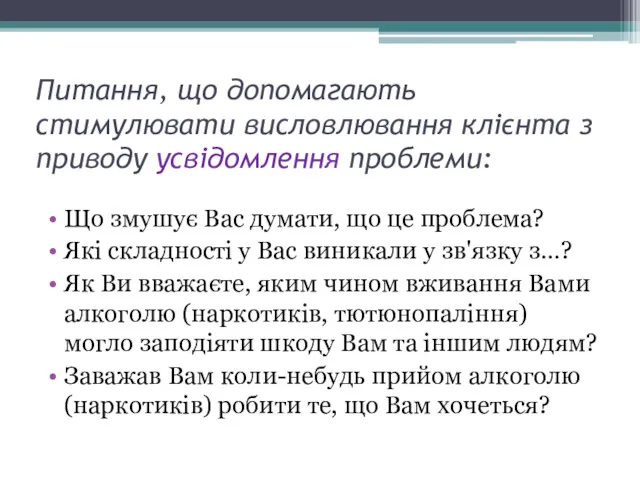 Питання, що допомагають стимулювати висловлювання клієнта з приводу усвідомлення проблеми:

• Що змушує Вас думати, що це проблема?
• Які складності у Вас виникали у зв'язку з...?
• Як Ви вважаєте, яким чином вживання Вами алкоголю (наркотиків, тютюнопаління) могло заподіяти шкоду Вам та іншим людям?
• Заважав Вам коли-небудь прийом алкоголю (наркотиків) робити те, що Вам хочеться?